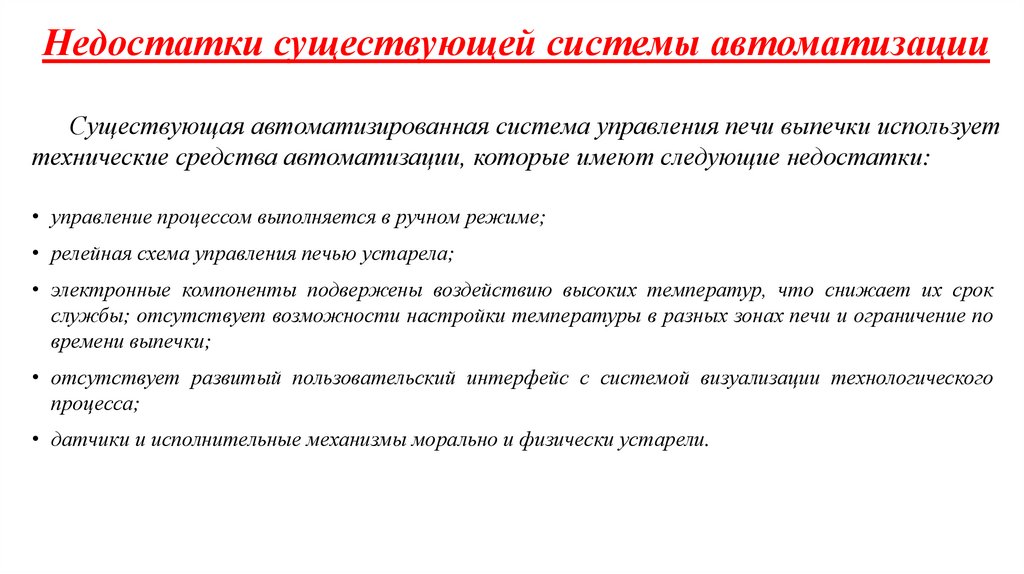 Недостатки существующей системы автоматизации

Существующая автоматизированная система управления печи выпечки использует технические средства автоматизации, которые имеют следующие недостатки:

• управление процессом выполняется в ручном режиме;
• релейная схема управления печью устарела;
• электронные компоненты подвержены воздействию высоких температур, что снижает их срок службы; отсутствует возможности настройки температуры в разных зонах печи и ограничение по времени выпечки;
• отсутствует развитый пользовательский интерфейс с системой визуализации технологического процесса;
• датчики и исполнительные механизмы морально и физически устарели.